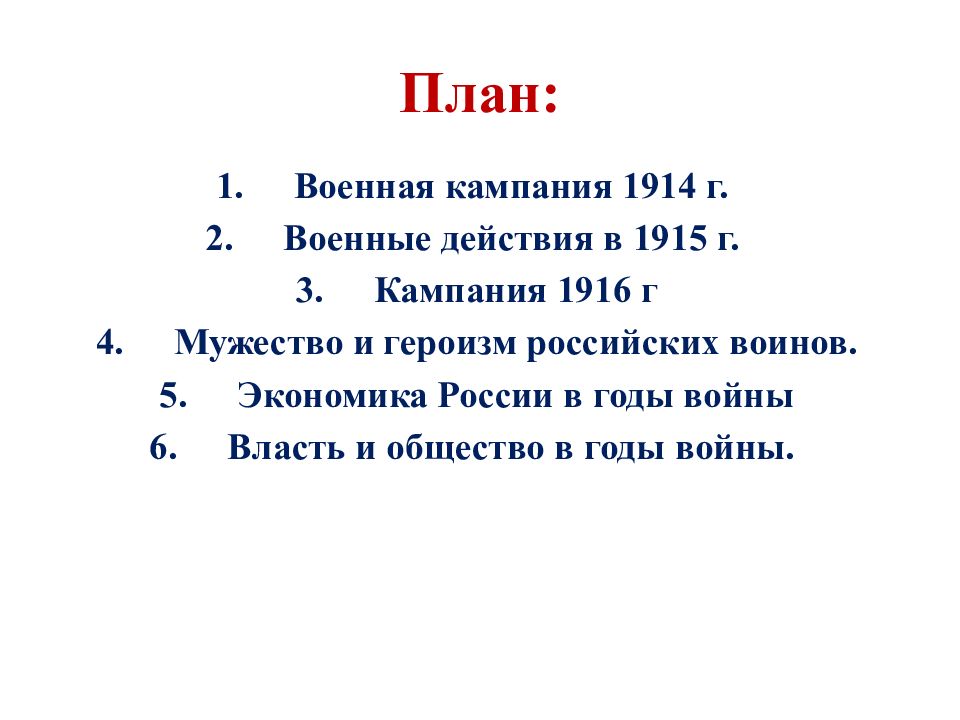 План:

1. Военная кампания 1914 г.
2. Военные действия в 1915 г.
3. Кампания 1916 г
4. Мужество и героизм российских воинов.
5. Экономика России в годы войны
6. Власть и общество в годы войны.